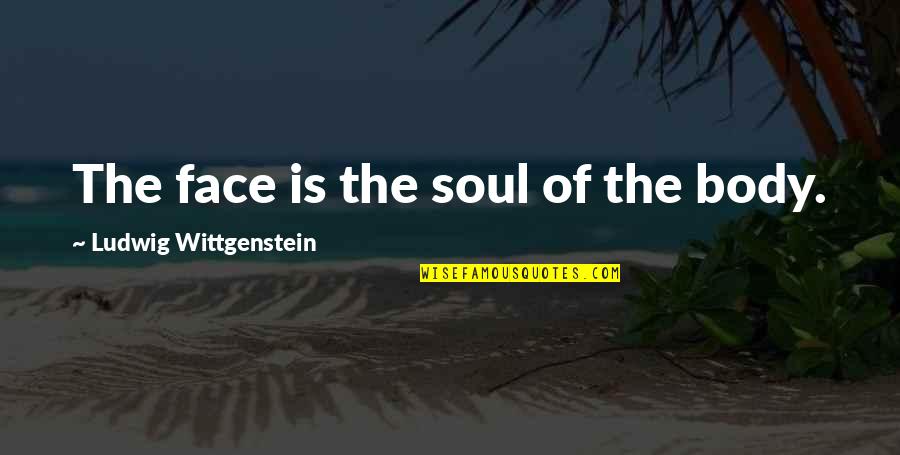 The face is the soul of the body.

~ Ludwig Wittgenstein

WISEFAMOUSQUOTES.COM